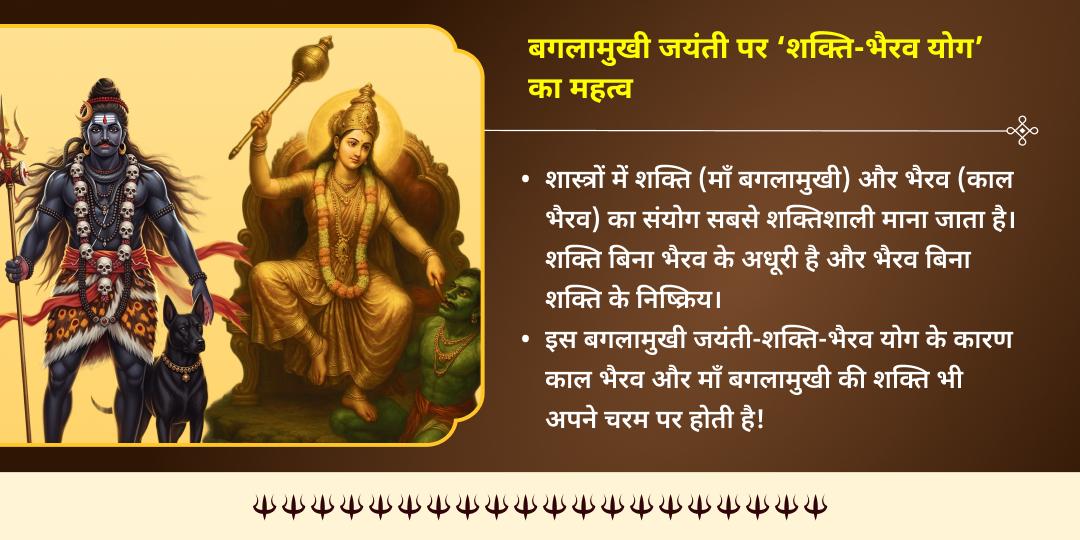 बगलामुखी जयंती पर 'शक्ति-भैरव योग' का महत्व

• शास्त्रों में शक्ति (माँ बगलामुखी) और भैरव (काल भैरव) का संयोग सबसे शक्तिशाली माना जाता है। शक्ति बिना भैरव के अधूरी है और भैरव बिना शक्ति के निष्क्रिय।
• इस बगलामुखी जयंती-शक्ति-भैरव योग के कारण काल भैरव और माँ बगलामुखी की शक्ति भी अपने चरम पर होती है!